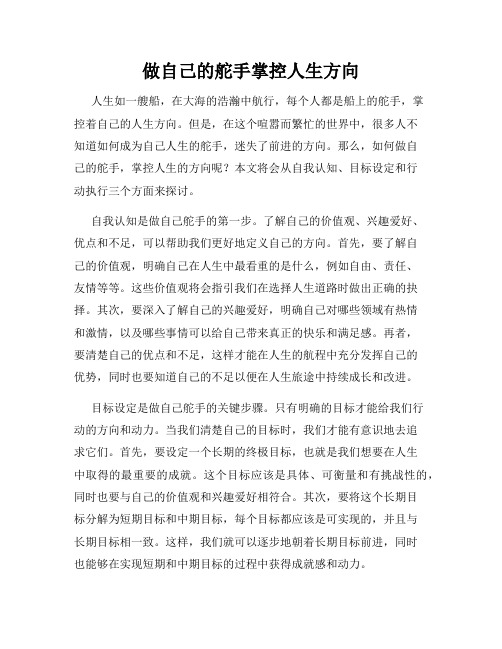 做自己的舵手掌控人生方向

人生如一艘船，在大海的浩瀚中航行，每个人都是船上的舵手，掌控着自己的人生方向。但是，在这个喧嚣而繁忙的世界中，很多人不知道如何成为自己人生的舵手，迷失了前进的方向。那么，如何做自己的舵手，掌控人生的方向呢？本文将会从自我认知、目标设定和行动执行三个方面来探讨。

自我认知是做自己舵手的第一步。了解自己的价值观、兴趣爱好、优点和不足，可以帮助我们更好地定义自己的方向。首先，要了解自己的价值观，明确自己在人生中最看重的是什么，例如自由、责任、友情等等。这些价值观将会指引我们在选择人生道路时做出正确的抉择。其次，要深入了解自己的兴趣爱好，明确自己对哪些领域有热情和激情，以及哪些事情可以给自己带来真正的快乐和满足感。再者，要清楚自己的优点和不足，这样才能在人生的航程中充分发挥自己的优势，同时也要知道自己的不足以便在人生旅途中持续成长和改进。

目标设定是做自己舵手的关键步骤。只有明确的目标才能给我们行动的方向和动力。当我们清楚自己的目标时，我们才能有意识地去追求它们。首先，要设定一个长期的终极目标，也就是我们想要在人生中取得的最重要的成就。这个目标应该是具体、可衡量和有挑战性的，同时也要与自己的价值观和兴趣爱好相符合。其次，要将这个长期目标分解为短期目标和中期目标，每个目标都应该是可实现的，并且与长期目标相一致。这样，我们就可以逐步地朝着长期目标前进，同时也能够在实现短期和中期目标的过程中获得成就感和动力。